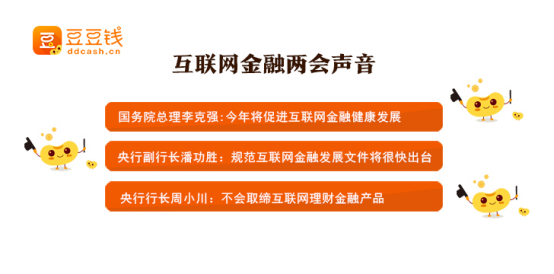 豆 豆豆钱
ddcash.cn

互联网金融两会声音

国务院总理李克强:今年将促进互联网金融健康发展

央行副行长潘功胜：规范互联网金融发展文件将很快出台

央行行长周小川：不会取缔互联网理财金融产品